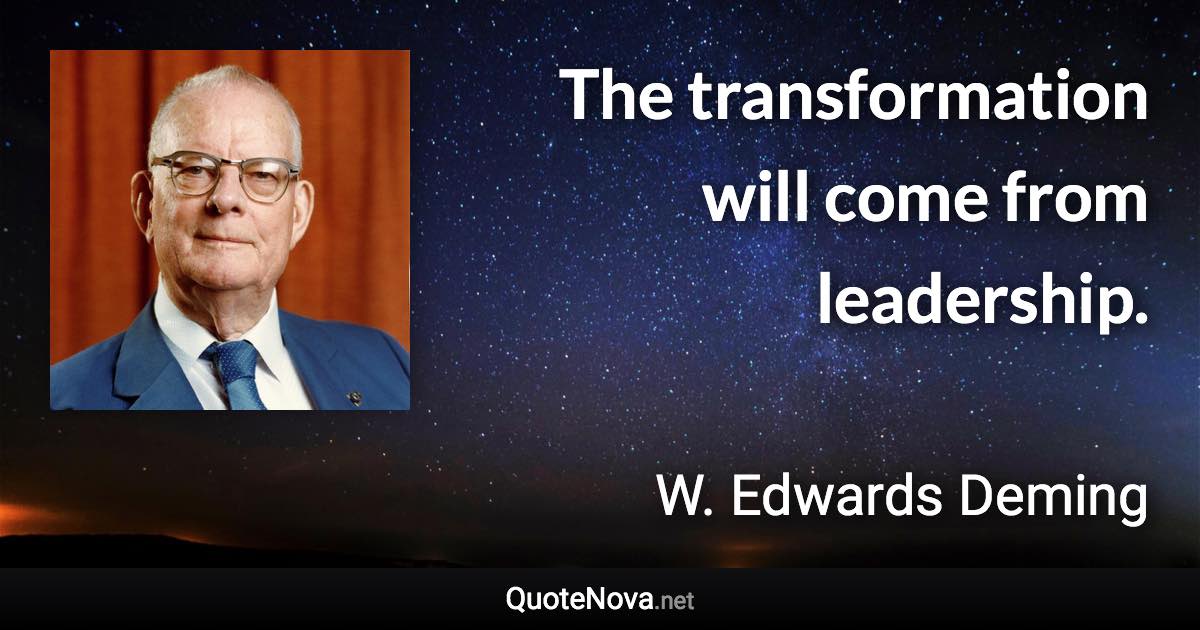 The transformation will come from leadership.

W. Edwards Deming

QuoteNova.net